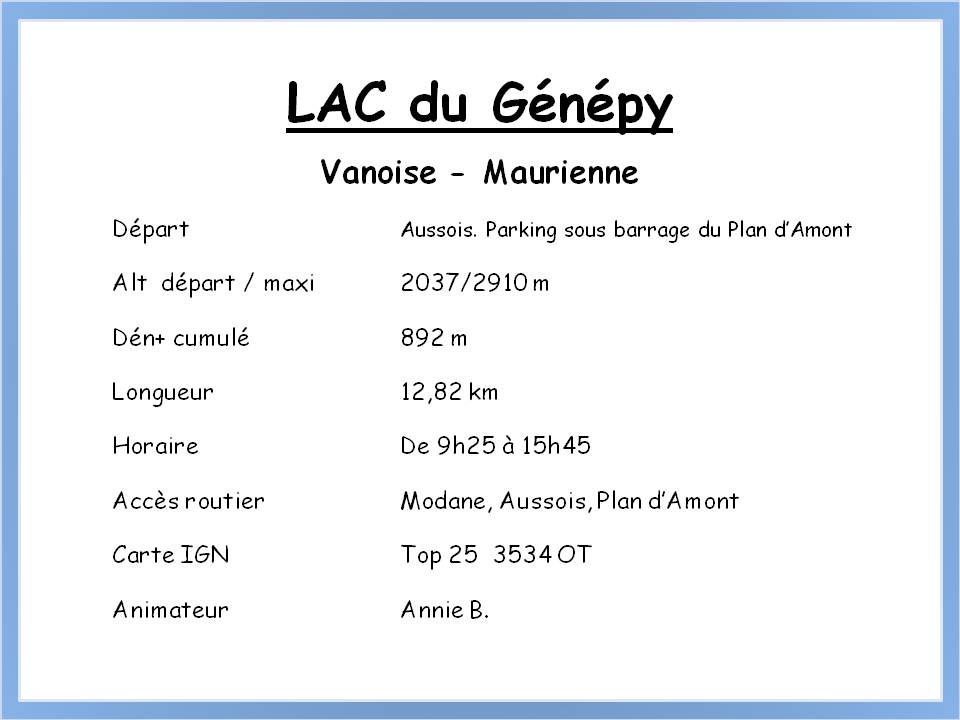 LAC du Génépy

Vanoise - Maurienne

| | |
|---|---|
| Départ | Aussois. Parking sous barrage du Plan d'Amont |
| Alt départ / maxi | 2037/2910 m |
| Dén+ cumulé | 892 m |
| Longueur | 12,82 km |
| Horaire | De 9h25 à 15h45 |
| Accès routier | Modane, Aussois, Plan d'Amont |
| Carte IGN | Top 25 3534 OT |
| Animateur | Annie B. |